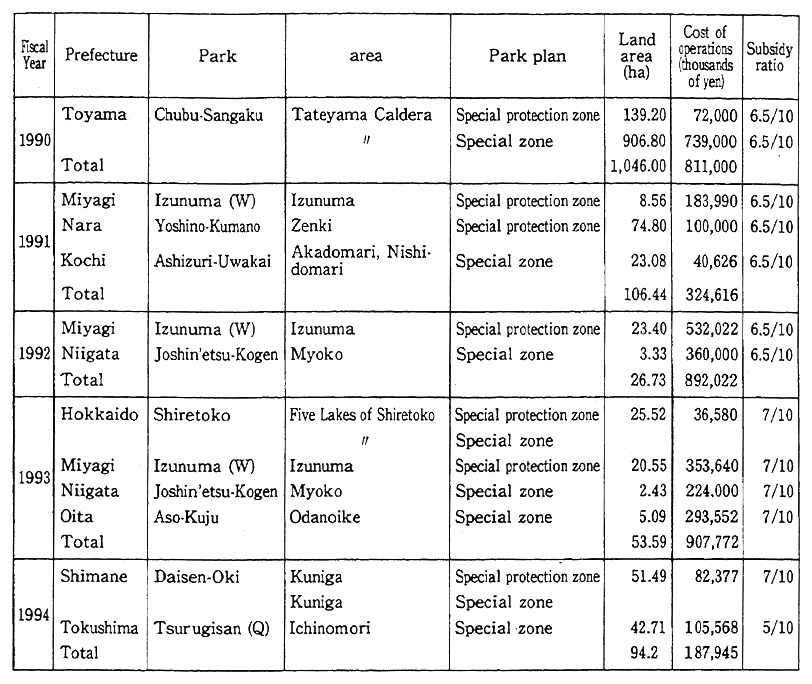 | Fiscal Year | Prefecture | Park | area | Park plan | Land area (ha) | Cost of operations (thousands of yen) | Subsidy ratio |
|---|---|---|---|---|---|---|---|
| 1990 | Toyama | Chubu-Sangaku | Tateyama Caldera | Special protection zone | 139.20 | 72,000 | 6.5/10 |
| | | | 〃 | Special zone | 906.80 | 739,000 | 6.5/10 |
| | Total | | | | 1,046.00 | 811,000 | |
| 1991 | Miyagi | Izunuma (W) | Izunuma | Special protection zone | 8.56 | 183,990 | 6.5/10 |
| | Nara | Yoshino-Kumano | Zenki | Special protection zone | 74.80 | 100,000 | 6.5/10 |
| | Kochi | Ashizuri-Uwakai | Akadomari, Nishidomari | Special zone | 23.08 | 40,626 | 6.5/10 |
| | Total | | | | 106.44 | 324,616 | |
| 1992 | Miyagi | Izunuma (W) | Izunuma | Special protection zone | 23.40 | 532,022 | 6.5/10 |
| | Niigata | Joshin'etsu-Kogen | Myoko | Special zone | 3.33 | 360,000 | 6.5/10 |
| | Total | | | | 26.73 | 892,022 | |
| 1993 | Hokkaido | Shiretoko | Five Lakes of Shiretoko | Special protection zone | 25.52 | 36,580 | 7/10 |
| | | | 〃 | Special zone | | | |
| | Miyagi | Izunuma (W) | Izunuma | Special protection zone | 20.55 | 353,640 | 7/10 |
| | Niigata | Joshin'etsu-Kogen | Myoko | Special zone | 2.43 | 224.000 | 7/10 |
| | Oita | Aso-Kuju | Odanoike | Special zone | 5.09 | 293,552 | 7/10 |
| | Total | | | | 53.59 | 907,772 | |
| 1994 | Shimane | Daisen-Oki | Kuniga | Special protection zone | 51.49 | 82,377 | 7/10 |
| | | | Kuniga | Special zone | | | |
| | Tokushima | Tsurugisan (Q) | Ichinomori | Special zone | 42.71 | 105,568 | 5/10 |
| | Total | | | | 94.2 | 187,945 | |